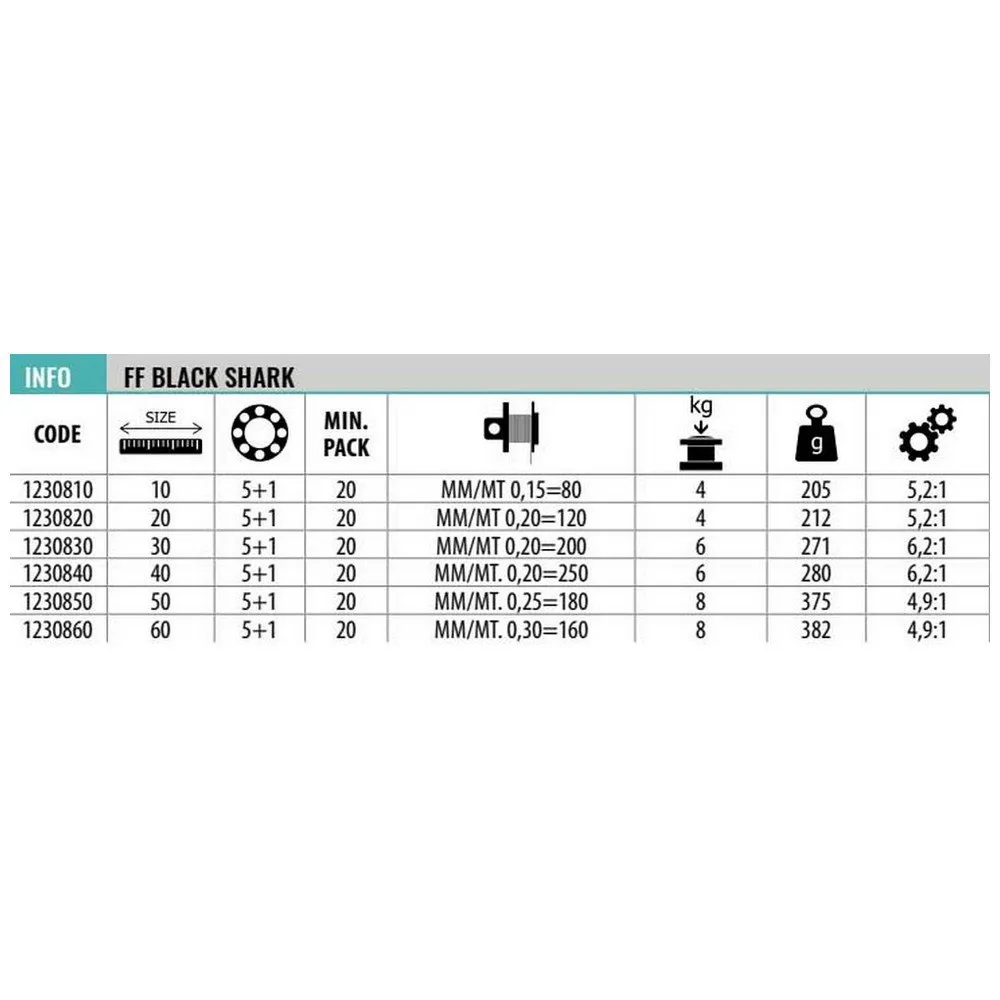 INFO FF BLACK SHARK

| CODE | SIZE | | MIN. PACK | | kg | g | |
|---|---|---|---|---|---|---|---|
| 1230810 | 10 | 5+1 | 20 | MM/MT 0,15=80 | 4 | 205 | 5,2:1 |
| 1230820 | 20 | 5+1 | 20 | MM/MT 0,20=120 | 4 | 212 | 5,2:1 |
| 1230830 | 30 | 5+1 | 20 | MM/MT 0,20=200 | 6 | 271 | 6,2:1 |
| 1230840 | 40 | 5+1 | 20 | MM/MT. 0,20=250 | 6 | 280 | 6,2:1 |
| 1230850 | 50 | 5+1 | 20 | MM/MT. 0,25=180 | 8 | 375 | 4,9:1 |
| 1230860 | 60 | 5+1 | 20 | MM/MT. 0,30=160 | 8 | 382 | 4,9:1 |